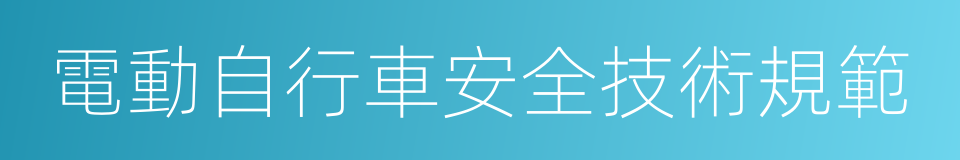 電動自行車安全技術規範